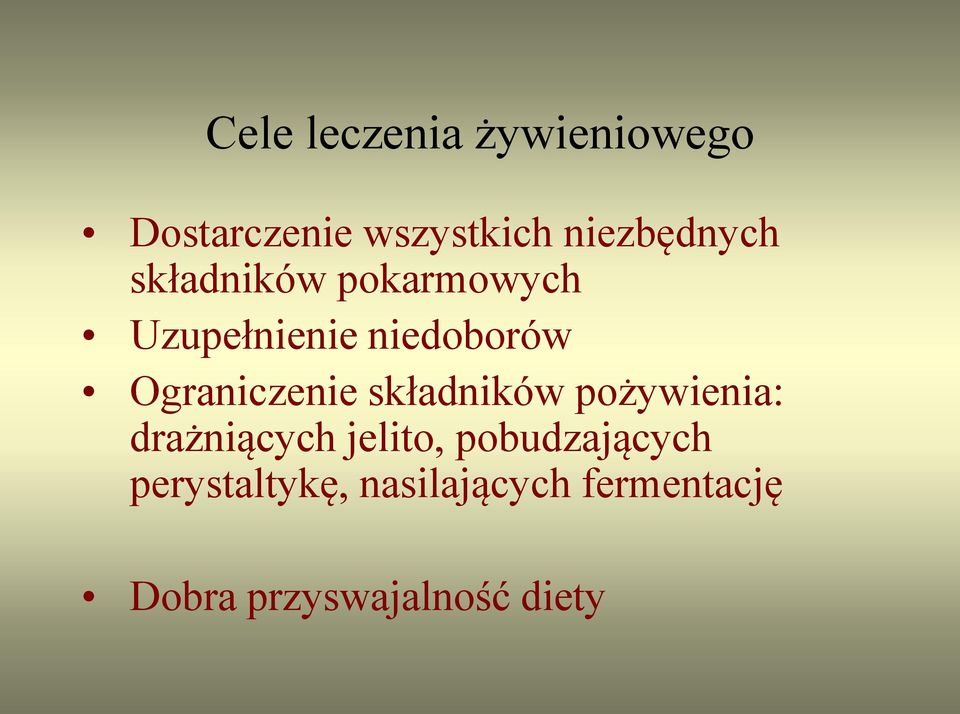 Cele leczenia żywieniowego

• Dostarczenie wszystkich niezbędnych składników pokarmowych
• Uzupełnienie niedoborów
• Ograniczenie składników pożywienia: drażniących jelito, pobudzających perystaltykę, nasilających fermentację

• Dobra przyswajalność diety